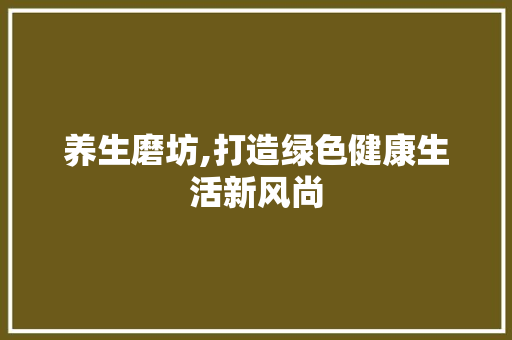 养生磨坊,打造绿色健康生活新风尚